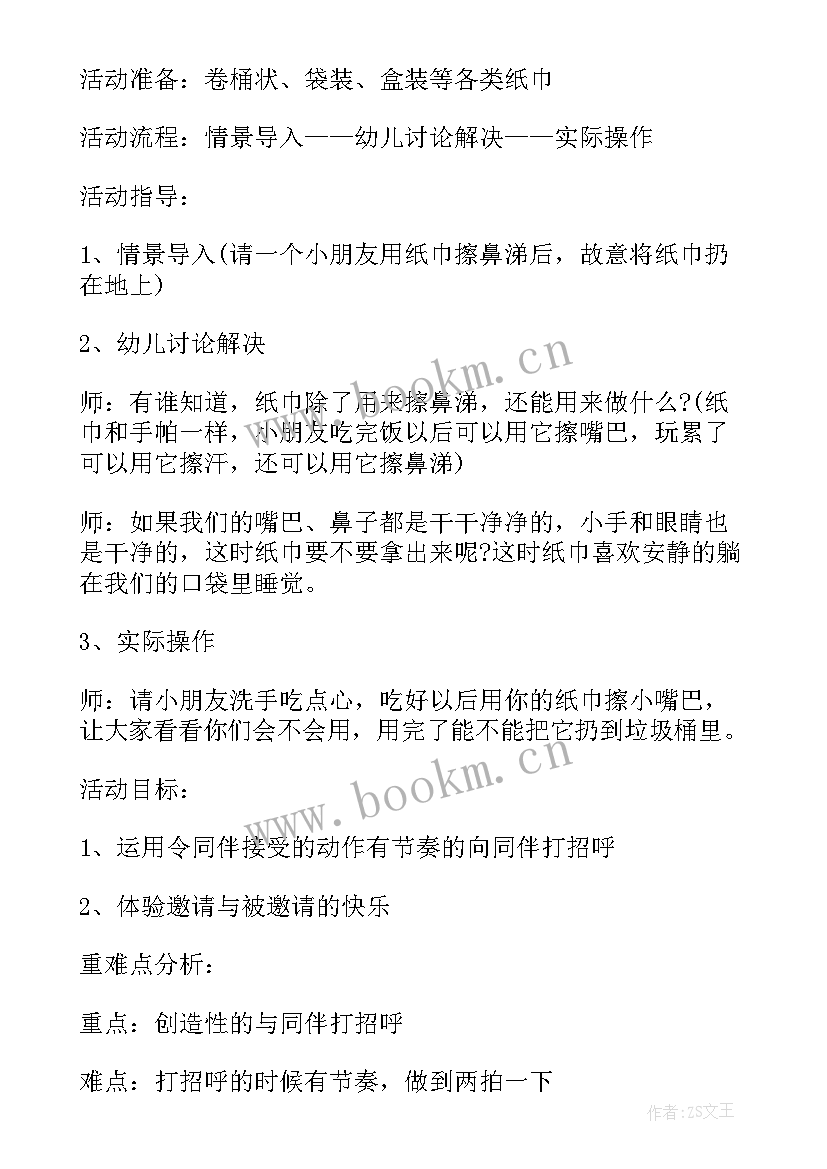 活动准备：卷桶状、袋装、盒装等各类纸巾

活动流程：情景导入——幼儿讨论解决——实际操作

活动指导：

1、情景导入(请一个小朋友用纸巾擦鼻涕后，故意将纸巾扔在地上)

2、幼儿讨论解决

师：有谁知道，纸巾除了用来擦鼻涕，还能用来做什么?(纸巾和手帕一样，小朋友吃完饭以后可以用它擦嘴巴，玩累了可以用它擦汗，还可以用它擦鼻涕)

师：如果我们的嘴巴、鼻子都是干干净净的，小手和眼睛也是干净的，这时纸巾要不要拿出来呢?这时纸巾喜欢安静的躺在我们的口袋里睡觉。

3、实际操作

师：请小朋友洗手吃点心，吃好以后用你的纸巾擦小嘴巴，让大家看看你们会不会用，用完了能不能把它扔到垃圾桶里。

活动目标：

1、运用令同伴接受的动作有节奏的向同伴打招呼

2、体验邀请与被邀请的快乐

重难点分析：

重点：创造性的与同伴打招呼

难点：打招呼的时候有节奏，做到两拍一下

www.bookm.cn

www.bookm.cn

作者：ZS文王